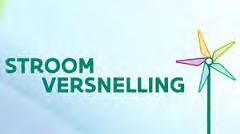 STROOM
VERSNELLING